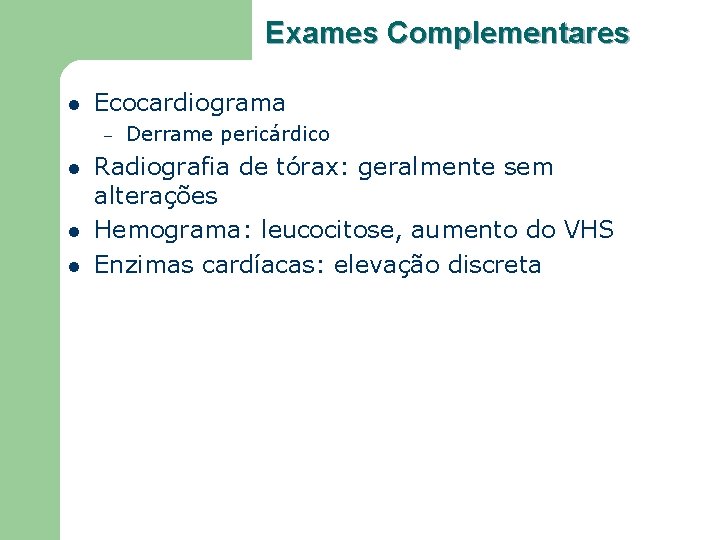 Exames Complementares

• Ecocardiograma
  - Derrame pericárdico
• Radiografia de tórax: geralmente sem alterações
• Hemograma: leucocitose, aumento do VHS
• Enzimas cardíacas: elevação discreta